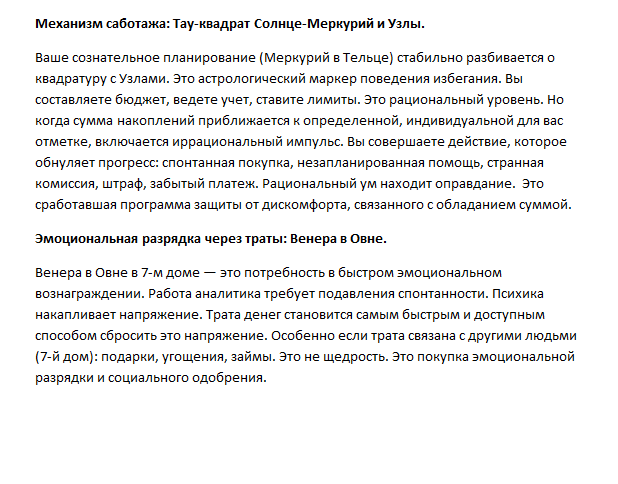 Механизм саботажа: Тау-квадрат Солнце-Меркурий и Узлы.

Ваше сознательное планирование (Меркурий в Тельце) стабильно разбивается о квадратуру с Узлами. Это астрологический маркер поведения избегания. Вы составляете бюджет, ведете учет, ставите лимиты. Это рациональный уровень. Но когда сумма накоплений приближается к определенной, индивидуальной для вас отметке, включается иррациональный импульс. Вы совершаете действие, которое обнуляет прогресс: спонтанная покупка, незапланированная помощь, странная комиссия, штраф, забытый платеж. Рациональный ум находит оправдание. Это сработавшая программа защиты от дискомфорта, связанного с обладанием суммой.

Эмоциональная разрядка через траты: Венера в Овне.

Венера в Овне в 7-м доме — это потребность в быстром эмоциональном вознаграждении. Работа аналитика требует подавления спонтанности. Психика накапливает напряжение. Трата денег становится самым быстрым и доступным способом сбросить это напряжение. Особенно если трата связана с другими людьми (7-й дом): подарки, угощения, займы. Это не щедрость. Это покупка эмоциональной разрядки и социального одобрения.